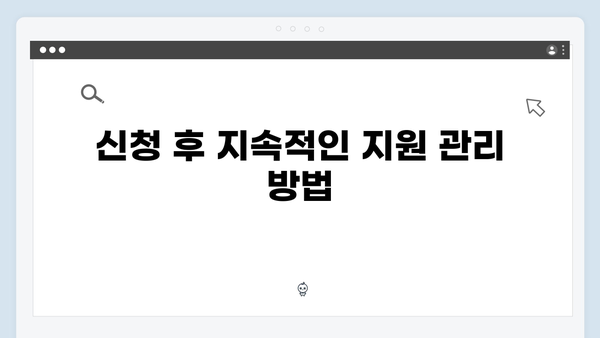 신청 후 지속적인 지원 관리 방법